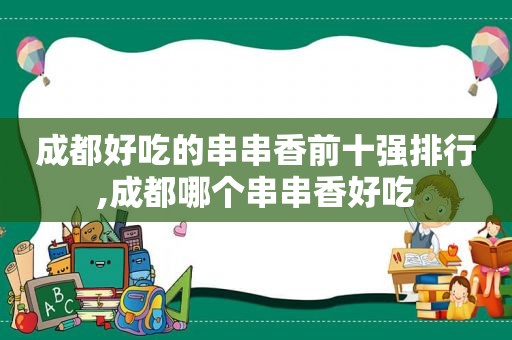 成都好吃的串串香前十强排行,成都哪个串串香好吃

ABC